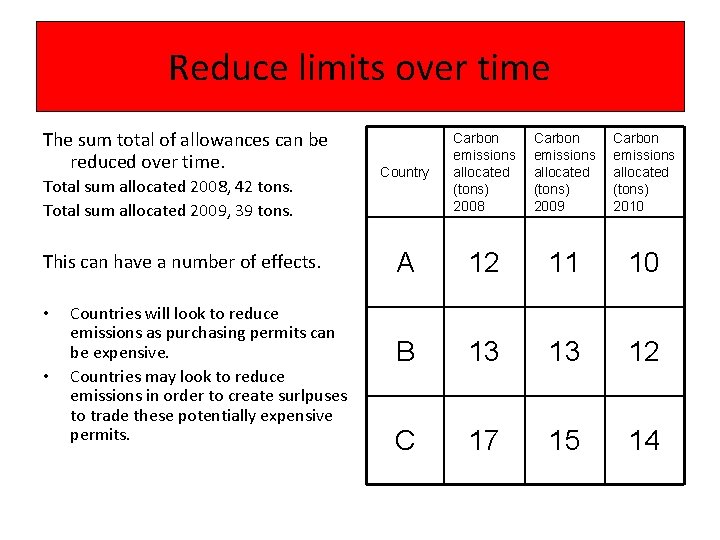 Reduce limits over time

The sum total of allowances can be reduced over time.

Total sum allocated 2008, 42 tons.

Total sum allocated 2009, 39 tons.

This can have a number of effects.

• Countries will look to reduce emissions as purchasing permits can be expensive.
• Countries may look to reduce emissions in order to create surlpuses to trade these potentially expensive permits.

| Country | Carbon emissions allocated (tons) 2008 | Carbon emissions allocated (tons) 2009 | Carbon emissions allocated (tons) 2010 |
|---|---|---|---|
| A | 12 | 11 | 10 |
| B | 13 | 13 | 12 |
| C | 17 | 15 | 14 |